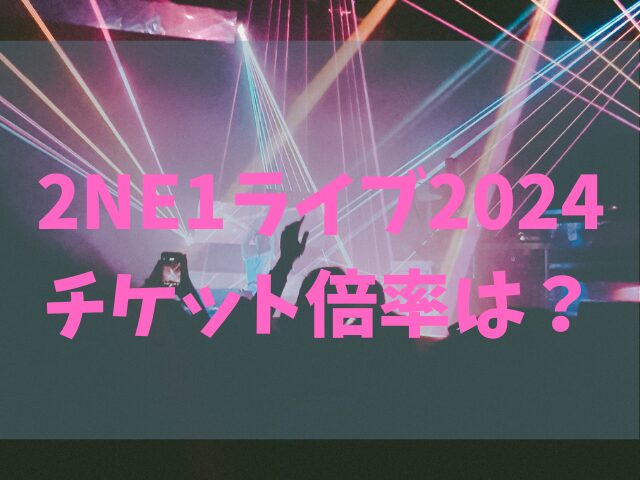 2NE1ライブ2024
チケット倍率は？